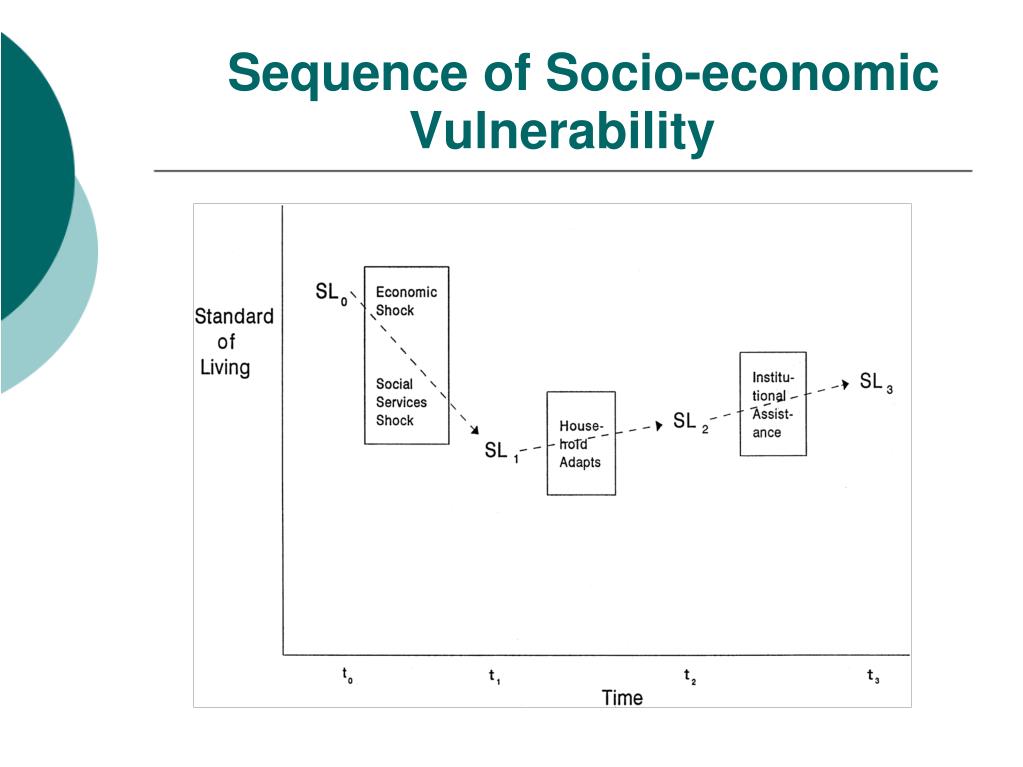 Sequence of Socio-economic Vulnerability

Standard of Living

$SL_0$

Economic Shock

Social Services Shock

$SL_1$

Household Adapts

$SL_2$

Institutional Assistance

$SL_3$

$t_0$

$t_1$

$t_2$

$t_3$

Time